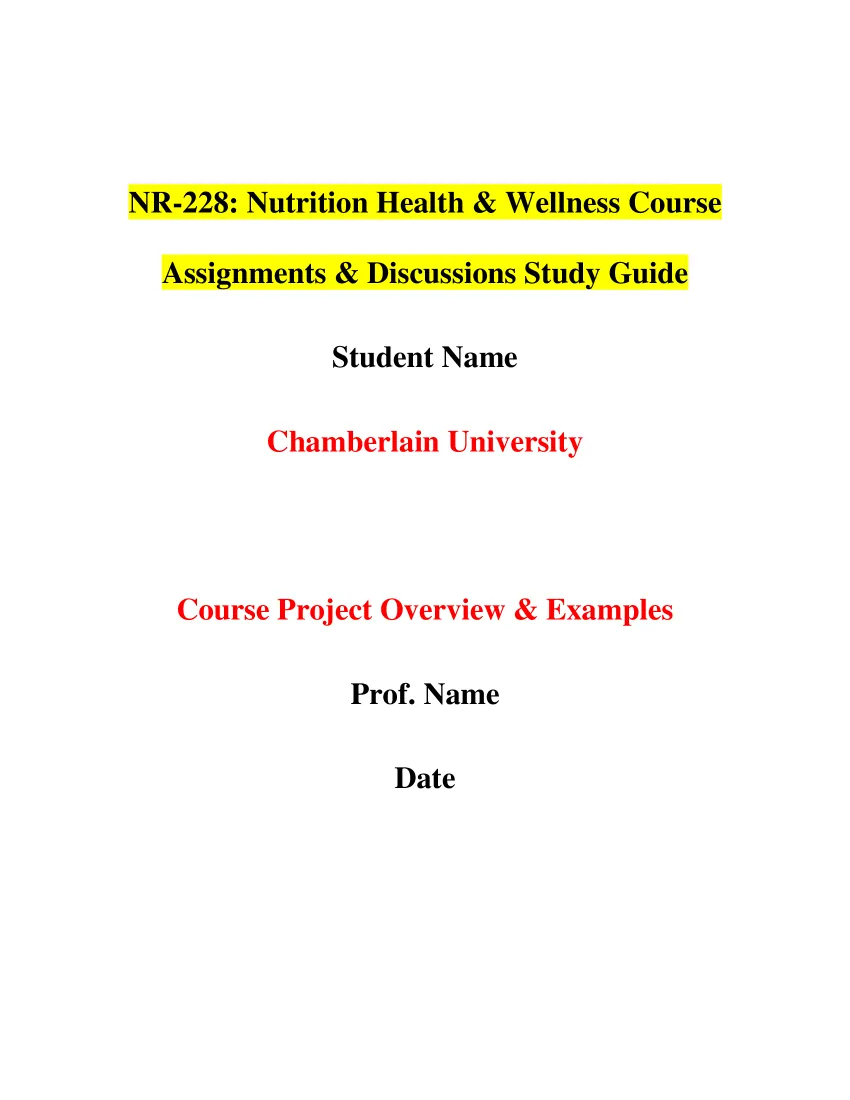 NR-228: Nutrition Health & Wellness Course

Assignments & Discussions Study Guide

Student Name

Chamberlain University

Course Project Overview & Examples

Prof. Name

Date